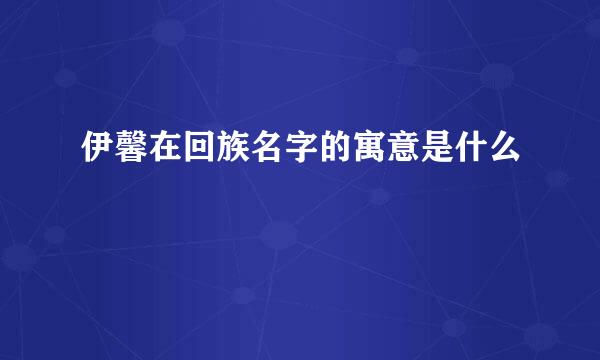 伊馨在回族名字的寓意是什么